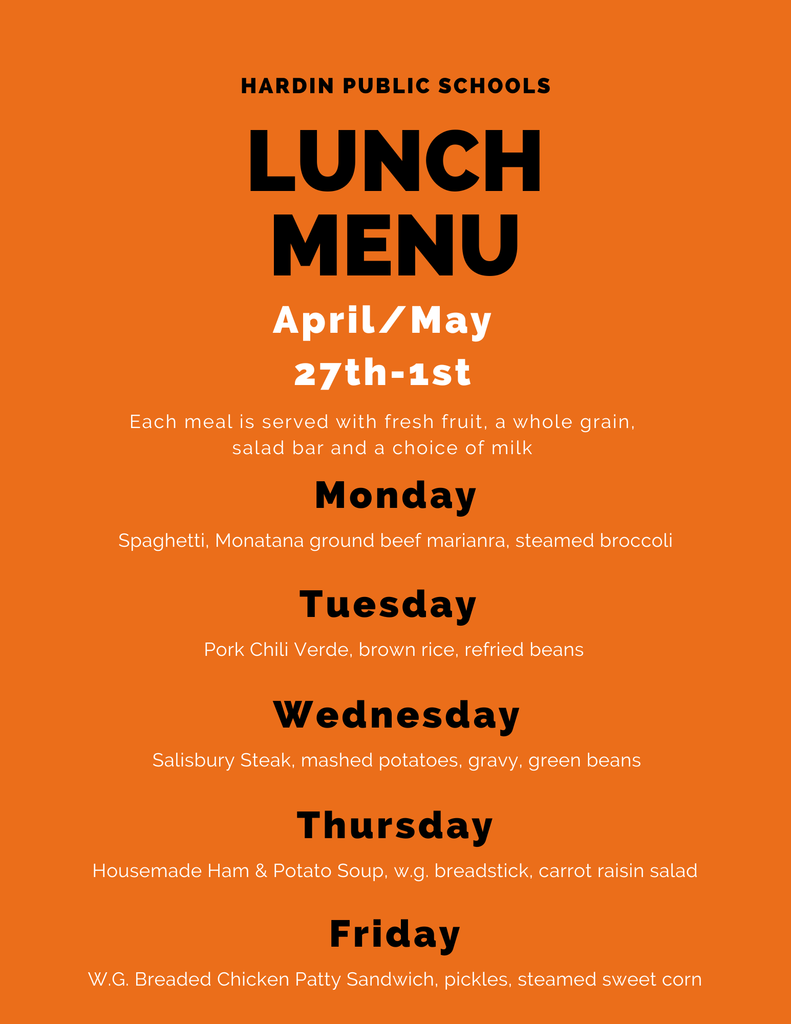 HARDIN PUBLIC SCHOOLS

LUNCH MENU

April/May
27th-1st

Each meal is served with fresh fruit, a whole grain, salad bar and a choice of milk

Monday

Spaghetti, Monatana ground beef marianra, steamed broccoli

Tuesday

Pork Chili Verde, brown rice, refried beans

Wednesday

Salisbury Steak, mashed potatoes, gravy, green beans

Thursday

Housemade Ham & Potato Soup, w.g. breadstick, carrot raisin salad

Friday

W.G. Breaded Chicken Patty Sandwich, pickles, steamed sweet corn